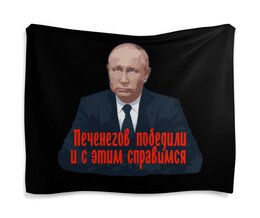 Печенегов победили
и с этим справимся